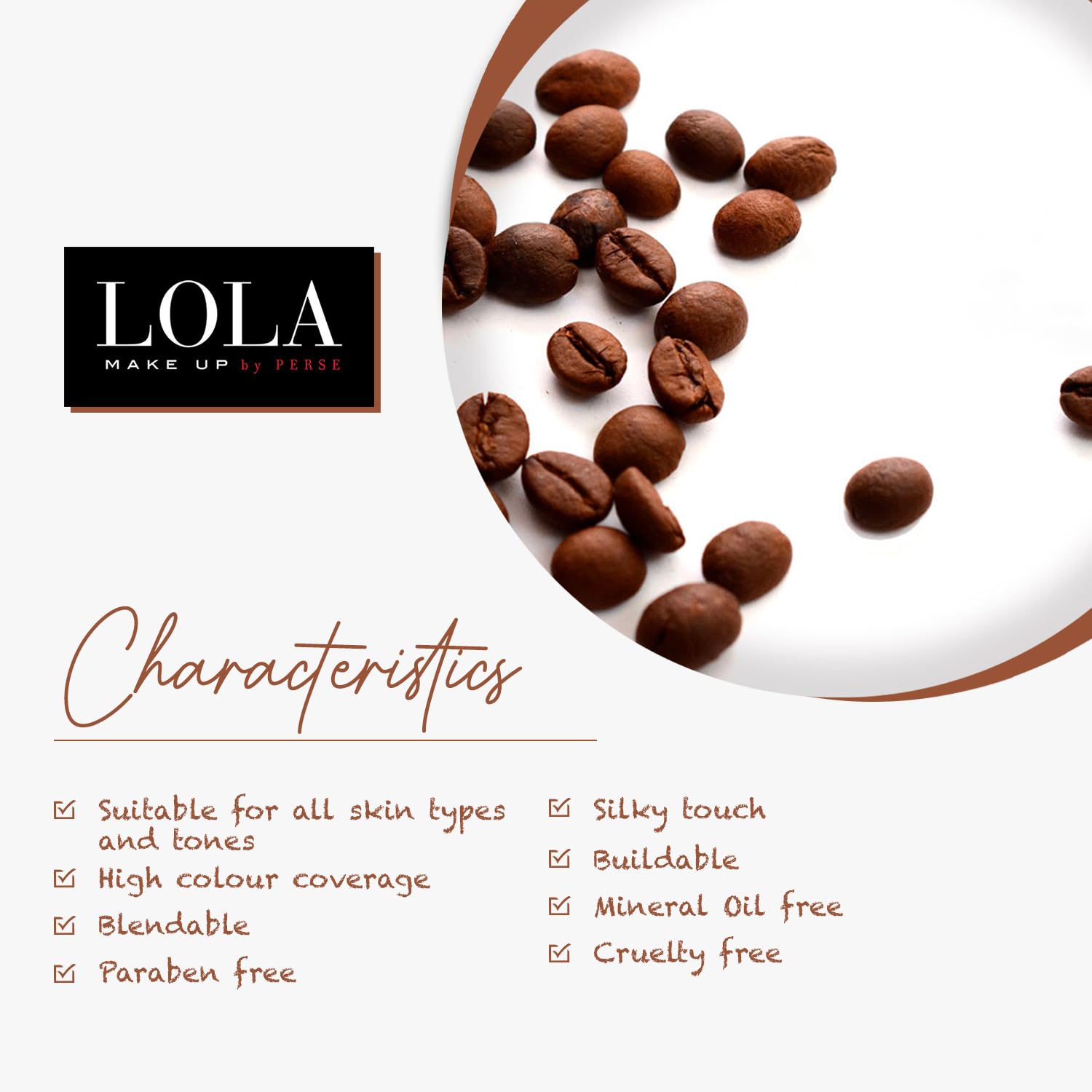 LOLA
MAKE UP by PERSE

Characteristics

☑ Suitable for all skin types and tones
☑ High colour coverage
☑ Blendable
☑ Paraben free

☑ Silky touch
☑ Buildable
☑ Mineral Oil free
☑ Cruelty free